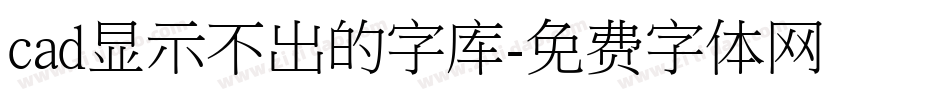 cad显示不出的字库-免费字体网